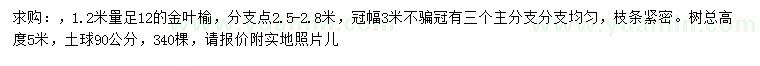 求购：，1.2米量足12的金叶榆，分支点2.5-2.8米，冠幅3米不骗冠有三个主分支分支均匀，枝条紧密。树总高度5米，土球90公分，340棵，请报价附实地照片儿